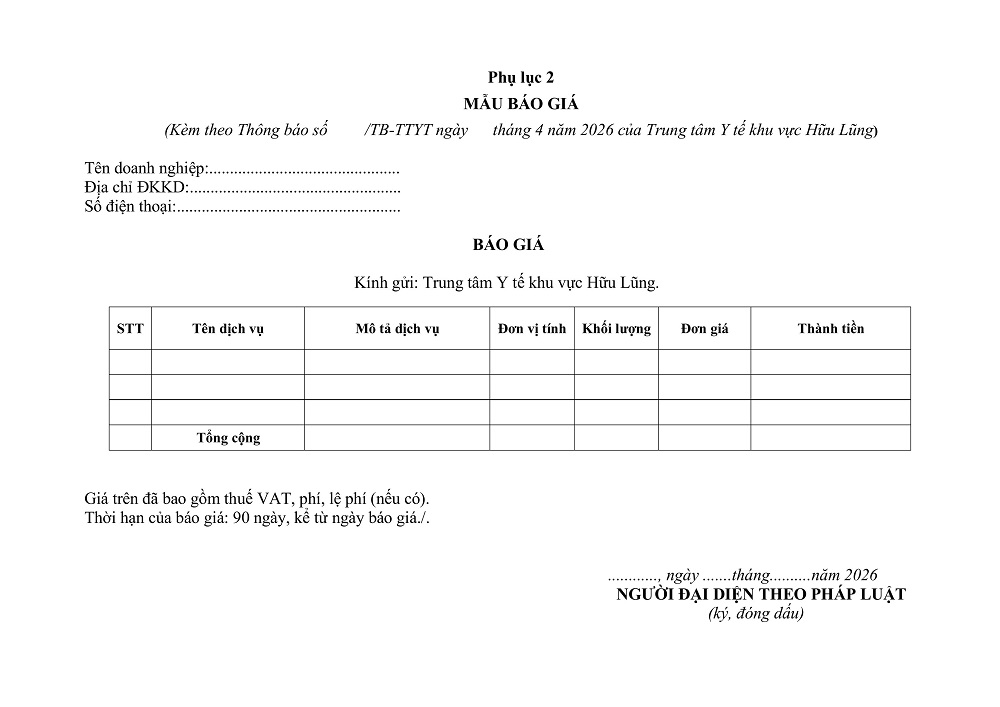 Phụ lục 2
MẪU BÁO GIÁ
(Kèm theo Thông báo số /TB-TTYT ngày tháng 4 năm 2026 của Trung tâm Y tế khu vực Hữu Lũng)

Tên doanh nghiệp:..............................................
Địa chỉ ĐKKD:...................................................
Số điện thoại:......................................................

BÁO GIÁ

Kính gửi: Trung tâm Y tế khu vực Hữu Lũng.

| STT | Tên dịch vụ | Mô tả dịch vụ | Đơn vị tính | Khối lượng | Đơn giá | Thành tiền |
|---|---|---|---|---|---|---|
| | | | | | | |
| | | | | | | |
| | | | | | | |
| | Tổng cộng | | | | | |

Giá trên đã bao gồm thuế VAT, phí, lệ phí (nếu có).
Thời hạn của báo giá: 90 ngày, kể từ ngày báo giá./.

............, ngày .......tháng..........năm 2026
NGƯỜI ĐẠI DIỆN THEO PHÁP LUẬT
(ký, đóng dấu)